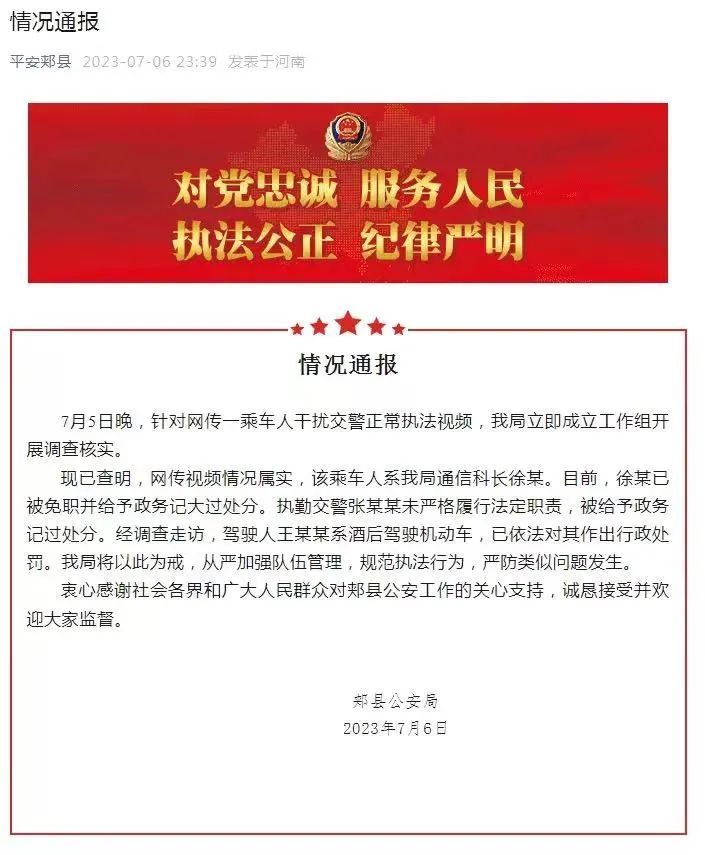 情况通报

平安郏县 2023-07-06 23:39 发表于河南

对党忠诚 服务人民
执法公正 纪律严明

情况通报

7月5日晚，针对网传一乘车人干扰交警正常执法视频，我局立即成立工作组开展调查核实。

现已查明，网传视频情况属实，该乘车人系我局通信科长徐某。目前，徐某已被免职并给予政务记大过处分。执勤交警张某某未严格履行法定职责，被给予政务记过处分。经调查走访，驾驶人王某某系酒后驾驶机动车，已依法对其作出行政处罚。我局将以此为戒，从严加强队伍管理，规范执法行为，严防类似问题发生。

衷心感谢社会各界和广大人民群众对郏县公安工作的关心支持，诚恳接受并欢迎大家监督。

郏县公安局
2023年7月6日